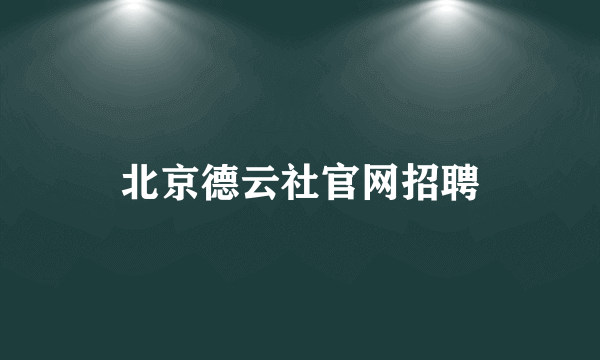 北京德云社官网招聘